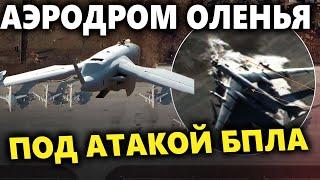 АЭРОДРОМ ОЛЕНЬЯ

ПОД АТАКОЙ БПЛА